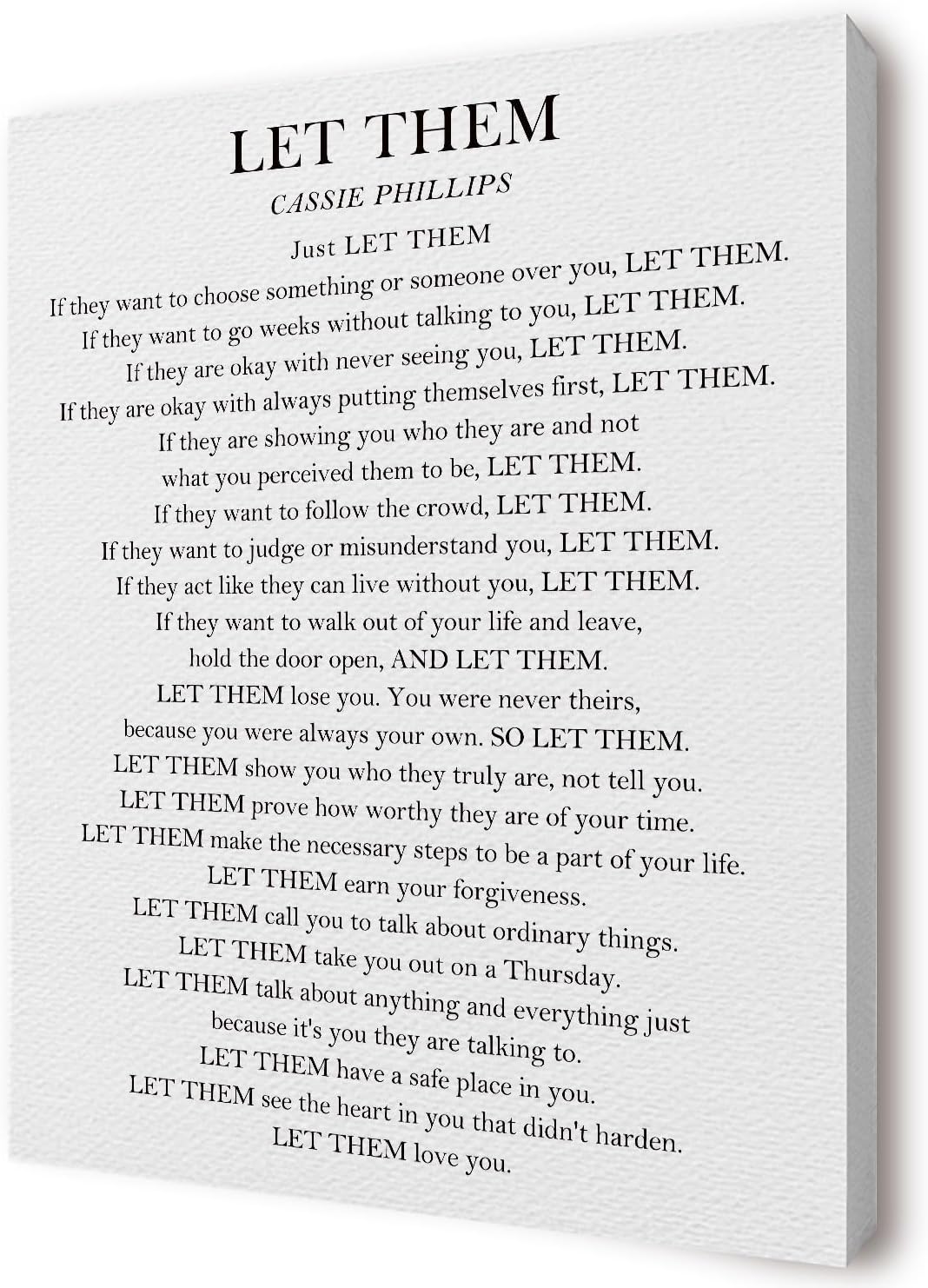 LET THEM
CASSIE PHILLIPS

Just LET THEM
If they want to choose something or someone over you, LET THEM.
If they want to go weeks without talking to you, LET THEM.
If they are okay with never seeing you, LET THEM.
If they are okay with always putting themselves first, LET THEM.
If they are showing you who they are and not what you perceived them to be, LET THEM.
If they want to follow the crowd, LET THEM.
If they want to judge or misunderstand you, LET THEM.
If they act like they can live without you, LET THEM.
If they want to walk out of your life and leave, hold the door open, AND LET THEM.
LET THEM lose you. You were never theirs, because you were always your own. SO LET THEM.
LET THEM show you who they truly are, not tell you.
LET THEM prove how worthy they are of your time.
LET THEM make the necessary steps to be a part of your life.
LET THEM earn your forgiveness.
LET THEM call you to talk about ordinary things.
LET THEM take you out on a Thursday.
LET THEM talk about anything and everything just because it's you they are talking to.
LET THEM have a safe place in you.
LET THEM see the heart in you that didn't harden.
LET THEM love you.